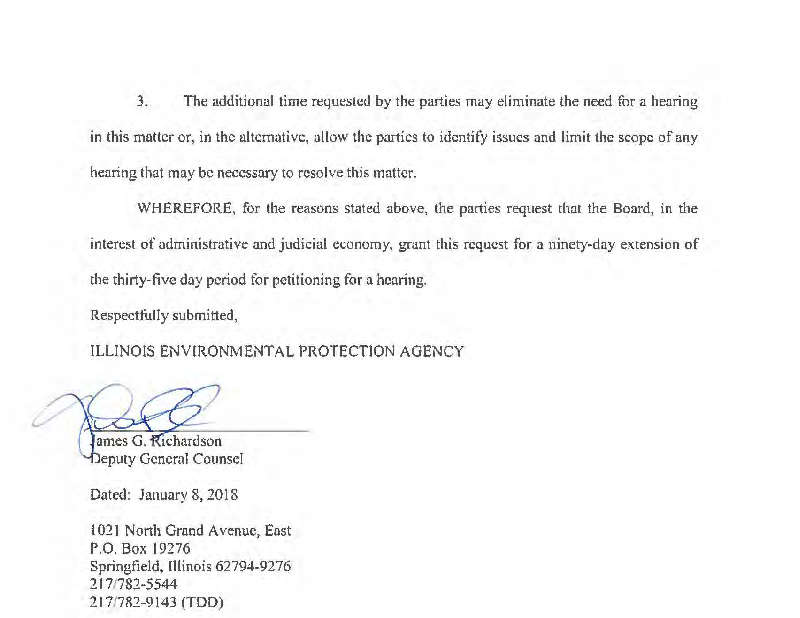 3. The additional time requested by the parties may eliminate the need for a hearing in this matter or, in the alternative, allow the parties to identify issues and limit the scope of any hearing that may be necessary to resolve this matter.

WHEREFORE, for the reasons stated above, the parties request that the Board, in the interest of administrative and judicial economy, grant this request for a ninety-day extension of the thirty-five day period for petitioning for a hearing.

Respectfully submitted,

ILLINOIS ENVIRONMENTAL PROTECTION AGENCY

James G. Richardson
Deputy General Counsel

Dated: January 8, 2018

1021 North Grand Avenue, East
P.O. Box 19276
Springfield, Illinois 62794-9276
217/782-5544
217/782-9143 (TDD)